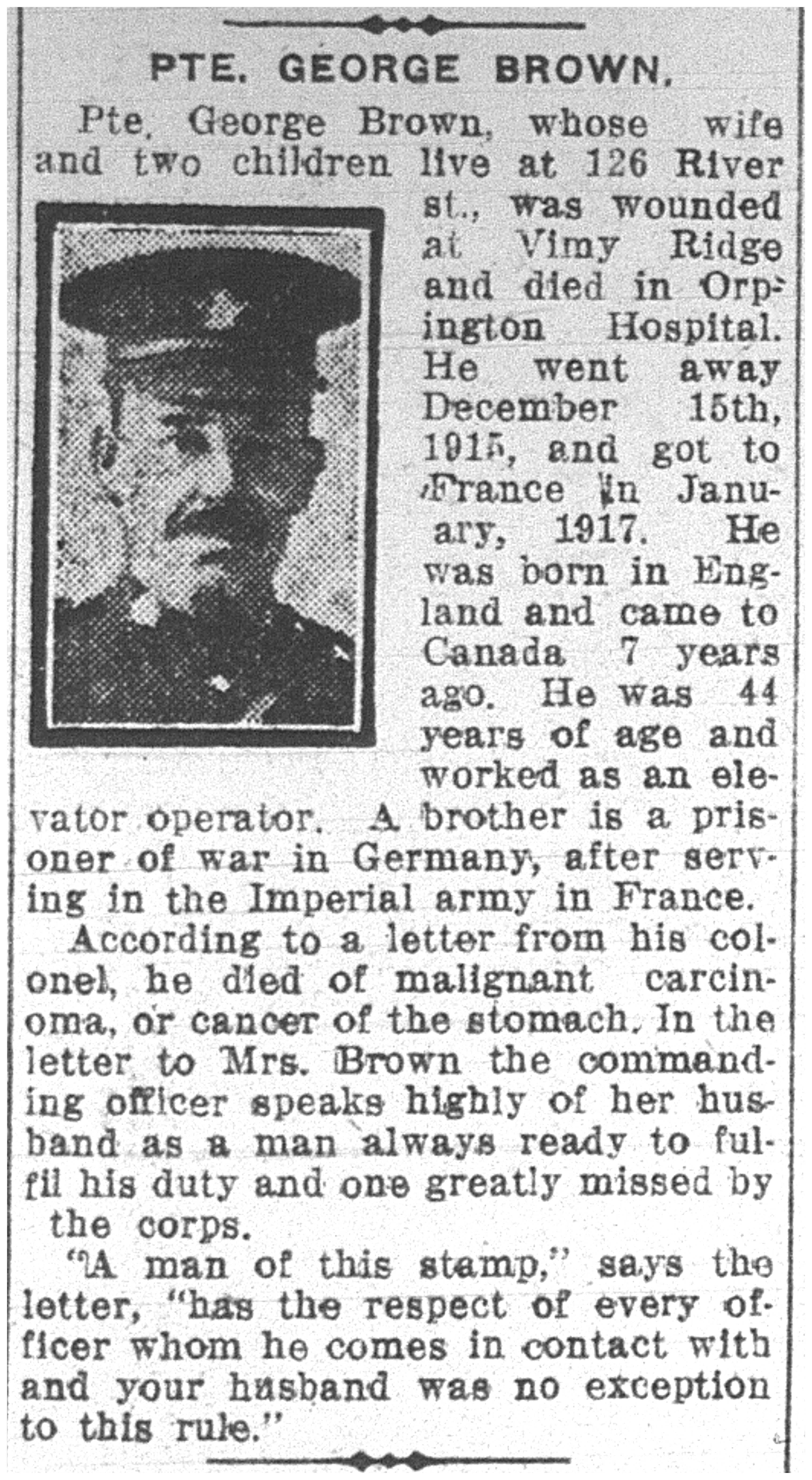 PTE. GEORGE BROWN.

Pte. George Brown, whose wife and two children live at 126 River st., was wounded at Vimy Ridge and died in Orpington Hospital. He went away December 15th, 1915, and got to France in January, 1917. He was born in England and came to Canada 7 years ago. He was 44 years of age and worked as an elevator operator. A brother is a prisoner of war in Germany, after serving in the Imperial army in France.

According to a letter from his colonel, he died of malignant carcinoma, or cancer of the stomach. In the letter to Mrs. Brown the commanding officer speaks highly of her husband as a man always ready to fulfil his duty and one greatly missed by the corps.

"A man of this stamp," says the letter, "has the respect of every officer whom he comes in contact with and your husband was no exception to this rule."